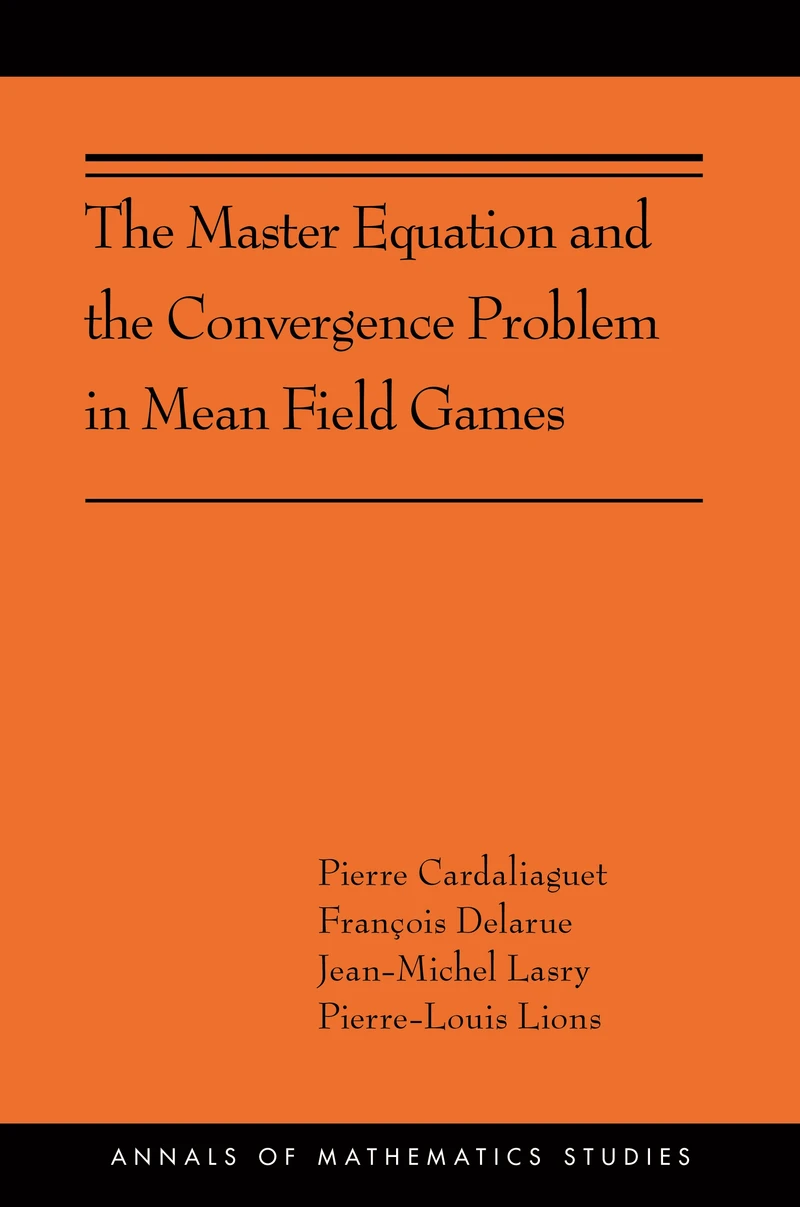 The Master Equation and the Convergence Problem in Mean Field Games

Pierre Cardaliaguet
François Delarue
Jean-Michel Lasry
Pierre-Louis Lions

ANNALS OF MATHEMATICS STUDIES